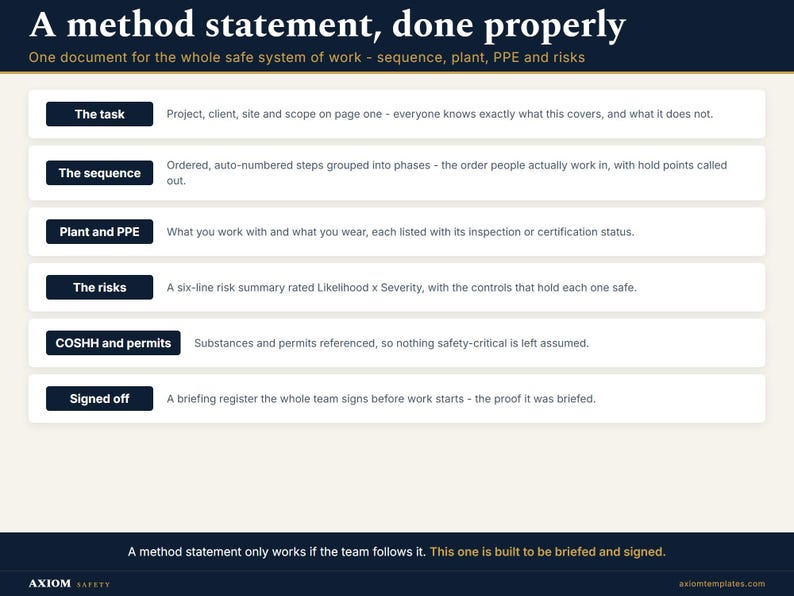 A method statement, done properly

One document for the whole safe system of work - sequence, plant, PPE and risks

The task
Project, client, site and scope on page one - everyone knows exactly what this covers, and what it does not.

The sequence
Ordered, auto-numbered steps grouped into phases - the order people actually work in, with hold points called out.

Plant and PPE
What you work with and what you wear, each listed with its inspection or certification status.

The risks
A six-line risk summary rated Likelihood x Severity, with the controls that hold each one safe.

COSHH and permits
Substances and permits referenced, so nothing safety-critical is left assumed.

Signed off
A briefing register the whole team signs before work starts - the proof it was briefed.

A method statement only works if the team follows it. This one is built to be briefed and signed.

AXIOM SAFETY

axiomtemplates.com